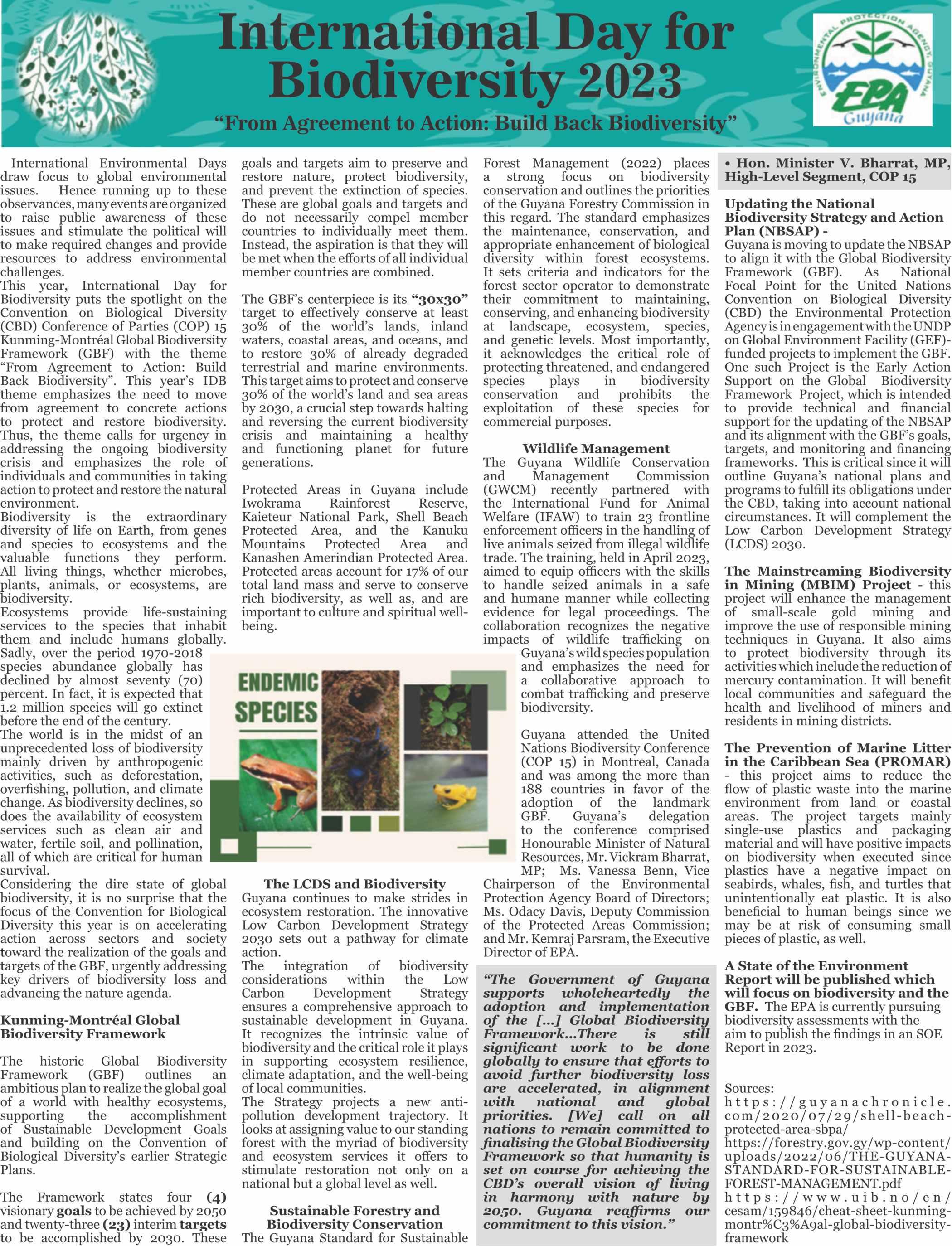 International Day for Biodiversity 2023

"From Agreement to Action: Build Back Biodiversity"

ENVIRONMENTAL PROTECTION AGENCY, GUYANA
EPA
Guyana

International Environmental Days draw focus to global environmental issues. Hence running up to these observances, many events are organized to raise public awareness of these issues and stimulate the political will to make required changes and provide resources to address environmental challenges.

This year, International Day for Biodiversity puts the spotlight on the Convention on Biological Diversity (CBD) Conference of Parties (COP) 15 Kunming-Montréal Global Biodiversity Framework (GBF) with the theme "From Agreement to Action: Build Back Biodiversity". This year's IDB theme emphasizes the need to move from agreement to concrete actions to protect and restore biodiversity. Thus, the theme calls for urgency in addressing the ongoing biodiversity crisis and emphasizes the role of individuals and communities in taking action to protect and restore the natural environment.

Biodiversity is the extraordinary diversity of life on Earth, from genes and species to ecosystems and the valuable functions they perform. All living things, whether microbes, plants, animals, or ecosystems, are biodiversity.

Ecosystems provide life-sustaining services to the species that inhabit them and include humans globally. Sadly, over the period 1970-2018 species abundance globally has declined by almost seventy (70) percent. In fact, it is expected that 1.2 million species will go extinct before the end of the century.

The world is in the midst of an unprecedented loss of biodiversity mainly driven by anthropogenic activities, such as deforestation, overfishing, pollution, and climate change. As biodiversity declines, so does the availability of ecosystem services such as clean air and water, fertile soil, and pollination, all of which are critical for human survival.

Considering the dire state of global biodiversity, it is no surprise that the focus of the Convention for Biological Diversity this year is on accelerating action across sectors and society toward the realization of the goals and targets of the GBF, urgently addressing key drivers of biodiversity loss and advancing the nature agenda.

Kunming-Montréal Global Biodiversity Framework

The historic Global Biodiversity Framework (GBF) outlines an ambitious plan to realize the global goal of a world with healthy ecosystems, supporting the accomplishment of Sustainable Development Goals and building on the Convention of Biological Diversity's earlier Strategic Plans.

The Framework states four (4) visionary goals to be achieved by 2050 and twenty-three (23) interim targets to be accomplished by 2030. These goals and targets aim to preserve and restore nature, protect biodiversity, and prevent the extinction of species. These are global goals and targets and do not necessarily compel member countries to individually meet them. Instead, the aspiration is that they will be met when the efforts of all individual member countries are combined.

The GBF's centerpiece is its "30x30" target to effectively conserve at least 30% of the world's lands, inland waters, coastal areas, and oceans, and to restore 30% of already degraded terrestrial and marine environments. This target aims to protect and conserve 30% of the world's land and sea areas by 2030, a crucial step towards halting and reversing the current biodiversity crisis and maintaining a healthy and functioning planet for future generations.

Protected Areas in Guyana include Iwokrama Rainforest Reserve, Kaieteur National Park, Shell Beach Protected Area, and the Kanuku Mountains Protected Area and Kanashen Amerindian Protected Area. Protected areas account for 17% of our total land mass and serve to conserve rich biodiversity, as well as, and are important to culture and spiritual well-being.

ENDEMIC SPECIES

The LCDS and Biodiversity
Guyana continues to make strides in ecosystem restoration. The innovative Low Carbon Development Strategy 2030 sets out a pathway for climate action.

The integration of biodiversity considerations within the Low Carbon Development Strategy ensures a comprehensive approach to sustainable development in Guyana. It recognizes the intrinsic value of biodiversity and the critical role it plays in supporting ecosystem resilience, climate adaptation, and the well-being of local communities.

The Strategy projects a new anti-pollution development trajectory. It looks at assigning value to our standing forest with the myriad of biodiversity and ecosystem services it offers to stimulate restoration not only on a national but a global level as well.

Sustainable Forestry and Biodiversity Conservation
The Guyana Standard for Sustainable Forest Management (2022) places a strong focus on biodiversity conservation and outlines the priorities of the Guyana Forestry Commission in this regard. The standard emphasizes the maintenance, conservation, and appropriate enhancement of biological diversity within forest ecosystems. It sets criteria and indicators for the forest sector operator to demonstrate their commitment to maintaining, conserving, and enhancing biodiversity at landscape, ecosystem, species, and genetic levels. Most importantly, it acknowledges the critical role of protecting threatened, and endangered species plays in biodiversity conservation and prohibits the exploitation of these species for commercial purposes.

Wildlife Management
The Guyana Wildlife Conservation and Management Commission (GWCM) recently partnered with the International Fund for Animal Welfare (IFAW) to train 23 frontline enforcement officers in the handling of live animals seized from illegal wildlife trade. The training, held in April 2023, aimed to equip officers with the skills to handle seized animals in a safe and humane manner while collecting evidence for legal proceedings. The collaboration recognizes the negative impacts of wildlife trafficking on Guyana's wild species population and emphasizes the need for a collaborative approach to combat trafficking and preserve biodiversity.

Guyana attended the United Nations Biodiversity Conference (COP 15) in Montreal, Canada and was among the more than 188 countries in favor of the adoption of the landmark GBF. Guyana's delegation to the conference comprised Honourable Minister of Natural Resources, Mr. Vickram Bharrat, MP; Ms. Vanessa Benn, Vice Chairperson of the Environmental Protection Agency Board of Directors; Ms. Odacy Davis, Deputy Commission of the Protected Areas Commission; and Mr. Kemraj Parsram, the Executive Director of EPA.

"The Government of Guyana supports wholeheartedly the adoption and implementation of the [...] Global Biodiversity Framework...There is still significant work to be done globally to ensure that efforts to avoid further biodiversity loss are accelerated, in alignment with national and global priorities. [We] call on all nations to remain committed to finalising the Global Biodiversity Framework so that humanity is set on course for achieving the CBD's overall vision of living in harmony with nature by 2050. Guyana reaffirms our commitment to this vision."

• Hon. Minister V. Bharrat, MP, High-Level Segment, COP 15

Updating the National Biodiversity Strategy and Action Plan (NBSAP) -
Guyana is moving to update the NBSAP to align it with the Global Biodiversity Framework (GBF). As National Focal Point for the United Nations Convention on Biological Diversity (CBD) the Environmental Protection Agency is in engagement with the UNDP on Global Environment Facility (GEF)-funded projects to implement the GBF. One such Project is the Early Action Support on the Global Biodiversity Framework Project, which is intended to provide technical and financial support for the updating of the NBSAP and its alignment with the GBF's goals, targets, and monitoring and financing frameworks. This is critical since it will outline Guyana's national plans and programs to fulfill its obligations under the CBD, taking into account national circumstances. It will complement the Low Carbon Development Strategy (LCDS) 2030.

The Mainstreaming Biodiversity in Mining (MBIM) Project - this project will enhance the management of small-scale gold mining and improve the use of responsible mining techniques in Guyana. It also aims to protect biodiversity through its activities which include the reduction of mercury contamination. It will benefit local communities and safeguard the health and livelihood of miners and residents in mining districts.

The Prevention of Marine Litter in the Caribbean Sea (PROMAR) - this project aims to reduce the flow of plastic waste into the marine environment from land or coastal areas. The project targets mainly single-use plastics and packaging material and will have positive impacts on biodiversity when executed since plastics have a negative impact on seabirds, whales, fish, and turtles that unintentionally eat plastic. It is also beneficial to human beings since we may be at risk of consuming small pieces of plastic, as well.

A State of the Environment Report will be published which will focus on biodiversity and the GBF. The EPA is currently pursuing biodiversity assessments with the aim to publish the findings in an SOE Report in 2023.

Sources:
https://guyanachronicle.com/2020/07/29/shell-beach-protected-area-sbpa/
https://forestry.gov.gy/wp-content/uploads/2022/06/THE-GUYANA-STANDARD-FOR-SUSTAINABLE-FOREST-MANAGEMENT.pdf
https://www.uib.no/en/cesam/159846/cheat-sheet-kunming-montr%C3%A9al-global-biodiversity-framework